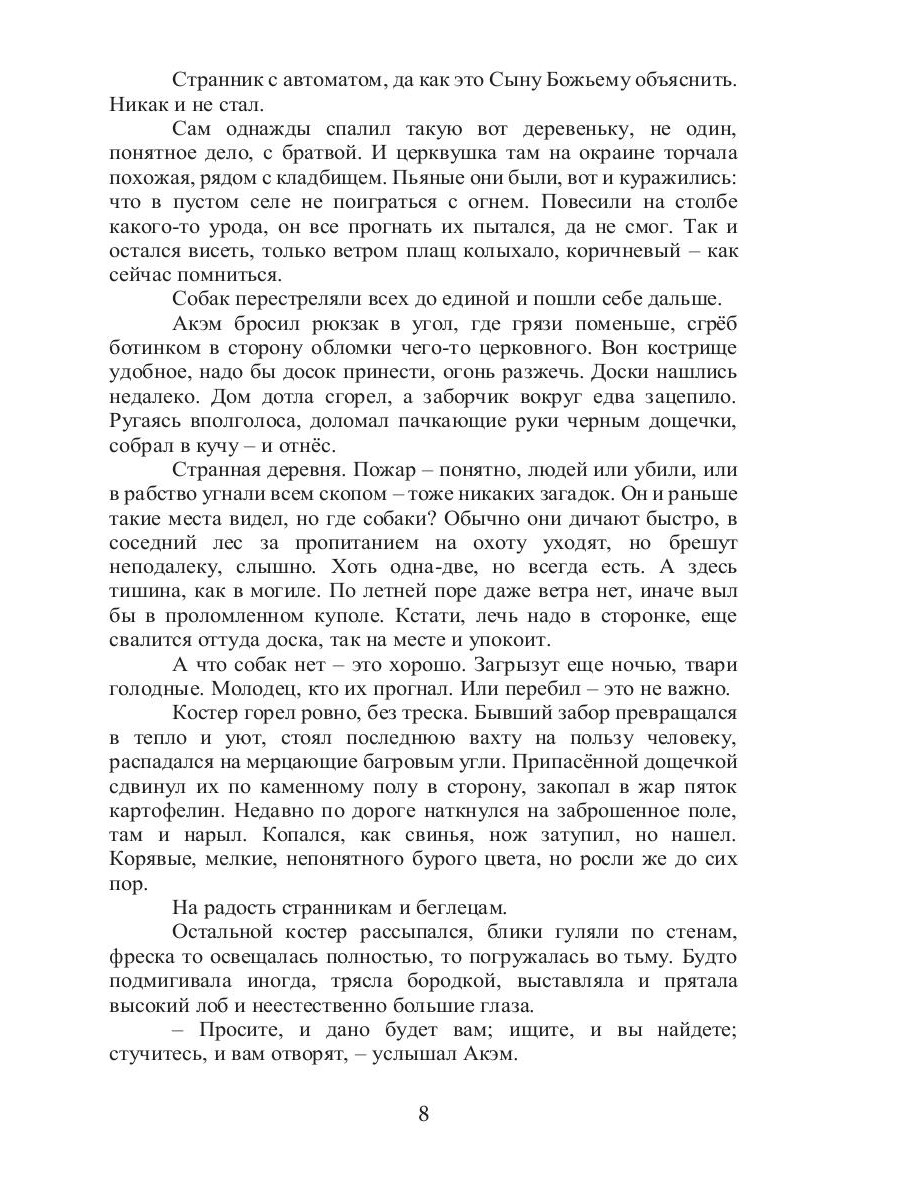 Странник с автоматом, да как это Сыну Божьему объяснить. Никак и не стал.

Сам однажды спалил такую вот деревеньку, не один, понятное дело, с братвой. И церквушка там на окраине торчала похожая, рядом с кладбищем. Пьяные они были, вот и куражились: что в пустом селе не поиграться с огнем. Повесили на столбе какого-то урода, он все прогнать их пытался, да не смог. Так и остался висеть, только ветром плащ колыхало, коричневый – как сейчас помниться.

Собак перестреляли всех до единой и пошли себе дальше.

Акэм бросил рюкзак в угол, где грязи поменьше, сгрёб ботинком в сторону обломки чего-то церковного. Вон кострище удобное, надо бы досок принести, огонь разжечь. Доски нашлись недалеко. Дом дотла сгорел, а заборчик вокруг едва зацепило. Ругаясь вполголоса, доломал пачкающие руки черным дощечки, собрал в кучу – и отнёс.

Странная деревня. Пожар – понятно, людей или убили, или в рабство угнали всем скопом – тоже никаких загадок. Он и раньше такие места видел, но где собаки? Обычно они дичают быстро, в соседний лес за пропитанием на охоту уходят, но брешут неподалеку, слышно. Хоть одна-две, но всегда есть. А здесь тишина, как в могиле. По летней поре даже ветра нет, иначе выл бы в проломленном куполе. Кстати, лечь надо в сторонке, еще свалится оттуда доска, так на месте и упокоит.

А что собак нет – это хорошо. Загрызут еще ночью, твари голодные. Молодец, кто их прогнал. Или перебил – это не важно.

Костер горел ровно, без треска. Бывший забор превращался в тепло и уют, стоял последнюю вахту на пользу человеку, распадался на мерцающие багровым угли. Припасённой дощечкой сдвинул их по каменному полу в сторону, закопал в жар пяток картофелин. Недавно по дороге наткнулся на заброшенное поле, там и нарыл. Копался, как свинья, нож затупил, но нашел. Корявые, мелкие, непонятного бурого цвета, но росли же до сих пор.

На радость странникам и беглецам.

Остальной костер рассыпался, блики гуляли по стенам, фреска то освещалась полностью, то погружалась во тьму. Будто подмигивала иногда, трясла бородкой, выставляла и прятала высокий лоб и неестественно большие глаза.

– Просите, и дано будет вам; ищите, и вы найдете; стучитесь, и вам отворят, – услышал Акэм.

8